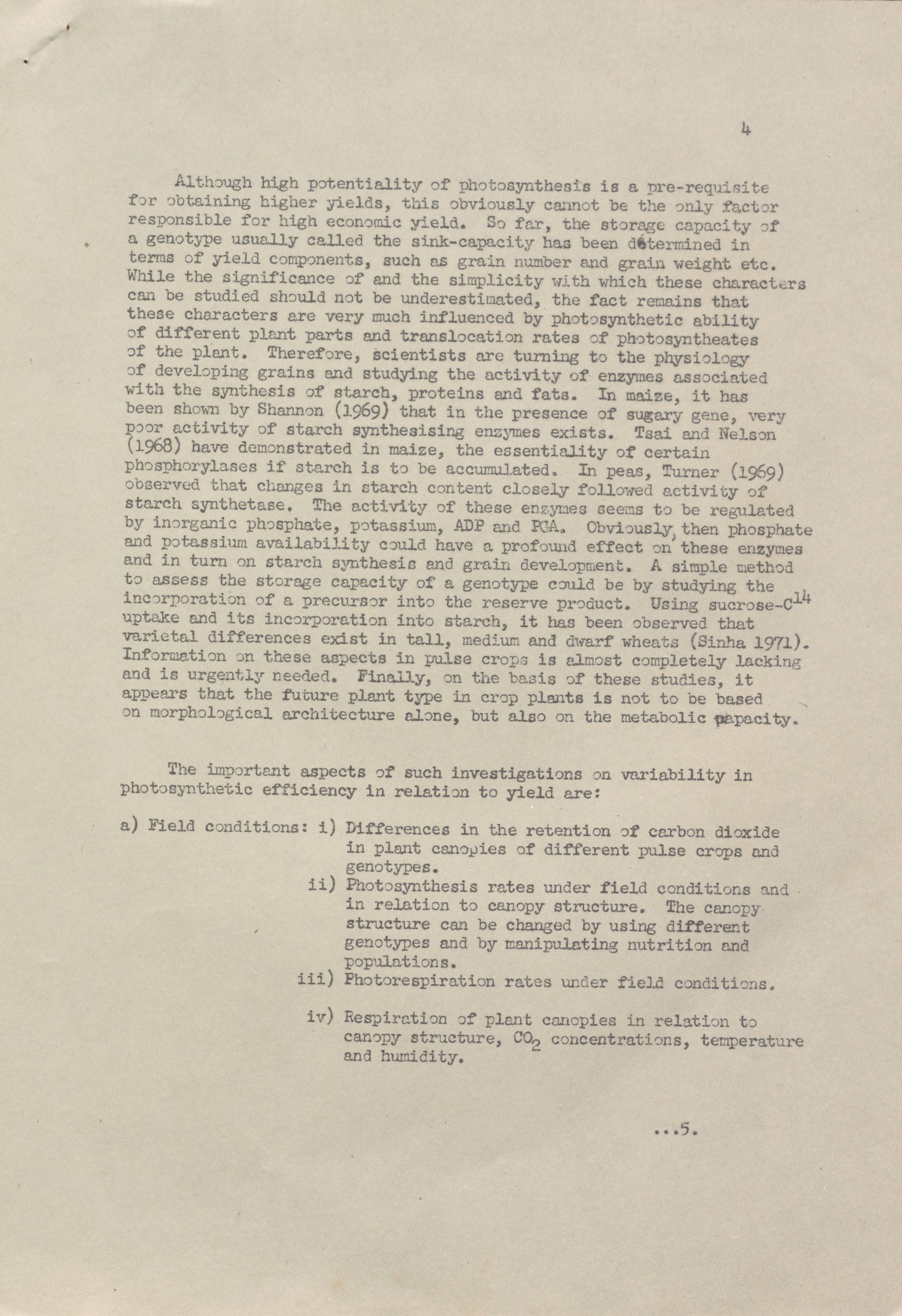 4

Although high potentiality of photosynthesis is a pre-requisite for obtaining higher yields, this obviously cannot be the only factor responsible for high economic yield. So far, the storage capacity of a genotype usually called the sink-capacity has been determined in terms of yield components, such as grain number and grain weight etc. While the significance of and the simplicity with which these characters can be studied should not be underestimated, the fact remains that these characters are very much influenced by photosynthetic ability of different plant parts and translocation rates of photosyntheates of the plant. Therefore, scientists are turning to the physiology of developing grains and studying the activity of enzymes associated with the synthesis of starch, proteins and fats. In maize, it has been shown by Shannon (1969) that in the presence of sugary gene, very poor activity of starch synthesising enzymes exists. Tsai and Nelson (1968) have demonstrated in maize, the essentiality of certain phosphorylases if starch is to be accumulated. In peas, Turner (1969) observed that changes in starch content closely followed activity of starch synthetase. The activity of these enzymes seems to be regulated by inorganic phosphate, potassium, ADP and PGA. Obviously, then phosphate and potassium availability could have a profound effect on these enzymes and in turn on starch synthesis and grain development. A simple method to assess the storage capacity of a genotype could be by studying the incorporation of a precursor into the reserve product. Using sucrose-$C^{14}$ uptake and its incorporation into starch, it has been observed that varietal differences exist in tall, medium and dwarf wheats (Sinha 1971). Information on these aspects in pulse crops is almost completely lacking and is urgently needed. Finally, on the basis of these studies, it appears that the future plant type in crop plants is not to be based on morphological architecture alone, but also on the metabolic capacity.

The important aspects of such investigations on variability in photosynthetic efficiency in relation to yield are:

a) Field conditions: i) Differences in the retention of carbon dioxide in plant canopies of different pulse crops and genotypes.

ii) Photosynthesis rates under field conditions and in relation to canopy structure. The canopy structure can be changed by using different genotypes and by manipulating nutrition and populations.

iii) Photorespiration rates under field conditions.

iv) Respiration of plant canopies in relation to canopy structure, $CO_2$ concentrations, temperature and humidity.

...5.